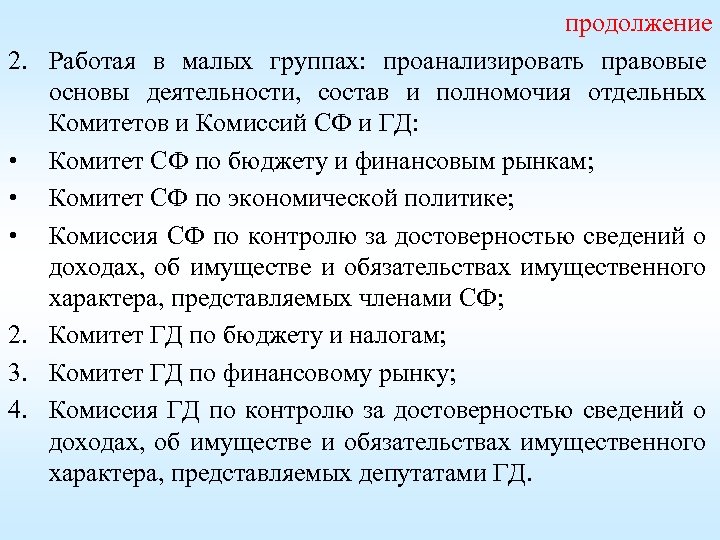 продолжение

2. Работая в малых группах: проанализировать правовые основы деятельности, состав и полномочия отдельных Комитетов и Комиссий СФ и ГД:

• Комитет СФ по бюджету и финансовым рынкам;

• Комитет СФ по экономической политике;

• Комиссия СФ по контролю за достоверностью сведений о доходах, об имуществе и обязательствах имущественного характера, представляемых членами СФ;

2. Комитет ГД по бюджету и налогам;

3. Комитет ГД по финансовому рынку;

4. Комиссия ГД по контролю за достоверностью сведений о доходах, об имуществе и обязательствах имущественного характера, представляемых депутатами ГД.